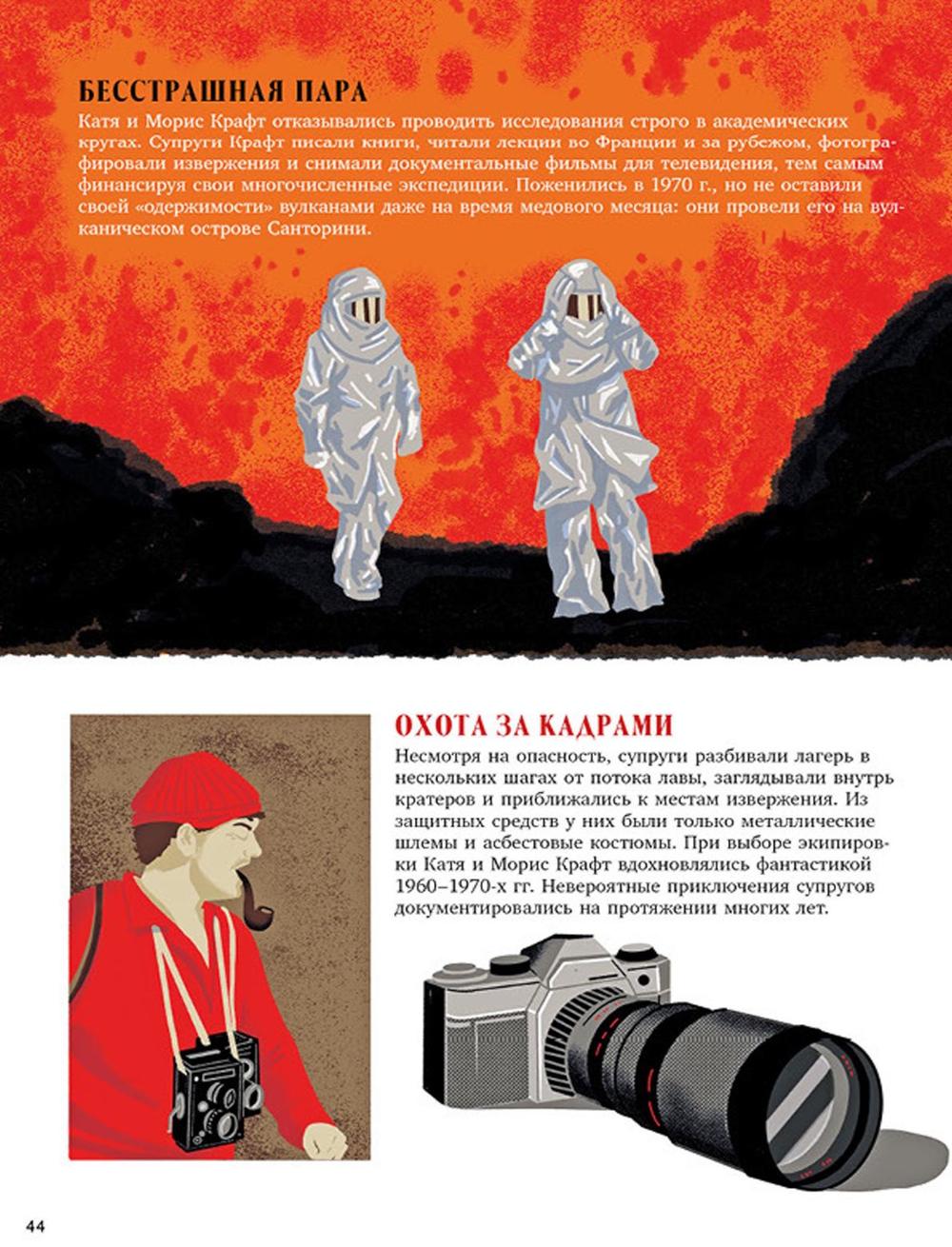 БЕССТРАШНАЯ ПАРА

Катя и Морис Крафт отказывались проводить исследования строго в академических кругах. Супруги Крафт писали книги, читали лекции во Франции и за рубежом, фотографировали извержения и снимали документальные фильмы для телевидения, тем самым финансируя свои многочисленные экспедиции. Поженились в 1970 г., но не оставили своей «одержимости» вулканами даже на время медового месяца: они провели его на вулканическом острове Санторини.

ОХОТА ЗА КАДРАМИ

Несмотря на опасность, супруги разбивали лагерь в нескольких шагах от потока лавы, заглядывали внутрь кратеров и приближались к местам извержения. Из защитных средств у них были только металлические шлемы и асбестовые костюмы. При выборе экипировки Катя и Морис Крафт вдохновлялись фантастикой 1960–1970-х гг. Невероятные приключения супругов документировались на протяжении многих лет.

44